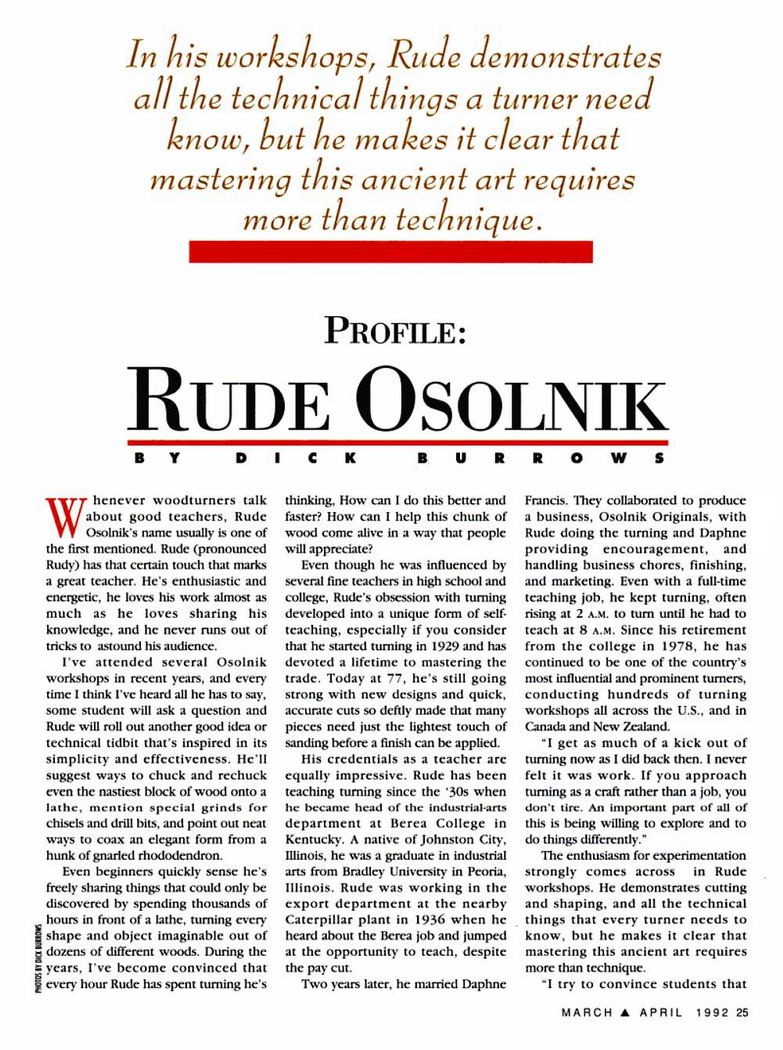 In his workshops, Rude demonstrates all the technical things a turner need know, but he makes it clear that mastering this ancient art requires more than technique.

PROFILE:

RUDE OSOLNIK

BY DICK BURROWS

Whenever woodturners talk about good teachers, Rude Osolnik's name usually is one of the first mentioned. Rude (pronounced Rudy) has that certain touch that marks a great teacher. He's enthusiastic and energetic, he loves his work almost as much as he loves sharing his knowledge, and he never runs out of tricks to astound his audience.

I've attended several Osolnik workshops in recent years, and every time I think I've heard all he has to say, some student will ask a question and Rude will roll out another good idea or technical tidbit that's inspired in its simplicity and effectiveness. He'll suggest ways to chuck and rechuck even the nastiest block of wood onto a lathe, mention special grinds for chisels and drill bits, and point out neat ways to coax an elegant form from a hunk of gnarled rhododendron.

Even beginners quickly sense he's freely sharing things that could only be discovered by spending thousands of hours in front of a lathe, turning every shape and object imaginable out of dozens of different woods. During the years, I've become convinced that every hour Rude has spent turning he's thinking, How can I do this better and faster? How can I help this chunk of wood come alive in a way that people will appreciate?

Even though he was influenced by several fine teachers in high school and college, Rude's obsession with turning developed into a unique form of self-teaching, especially if you consider that he started turning in 1929 and has devoted a lifetime to mastering the trade. Today at 77, he's still going strong with new designs and quick, accurate cuts so deftly made that many pieces need just the lightest touch of sanding before a finish can be applied.

His credentials as a teacher are equally impressive. Rude has been teaching turning since the '30s when he became head of the industrial-arts department at Berea College in Kentucky. A native of Johnston City, Illinois, he was a graduate in industrial arts from Bradley University in Peoria, Illinois. Rude was working in the export department at the nearby Caterpillar plant in 1936 when he heard about the Berea job and jumped at the opportunity to teach, despite the pay cut.

Two years later, he married Daphne Francis. They collaborated to produce a business, Osolnik Originals, with Rude doing the turning and Daphne providing encouragement, and handling business chores, finishing, and marketing. Even with a full-time teaching job, he kept turning, often rising at 2 A.M. to turn until he had to teach at 8 A.M. Since his retirement from the college in 1978, he has continued to be one of the country's most influential and prominent turners, conducting hundreds of turning workshops all across the U.S., and in Canada and New Zealand.

"I get as much of a kick out of turning now as I did back then. I never felt it was work. If you approach turning as a craft rather than a job, you don't tire. An important part of all of this is being willing to explore and to do things differently."

The enthusiasm for experimentation strongly comes across in Rude workshops. He demonstrates cutting and shaping, and all the technical things that every turner needs to know, but he makes it clear that mastering this ancient art requires more than technique.

"I try to convince students that

PHOTOS BY DICK BURROWS

MARCH ▲ APRIL 1992 25